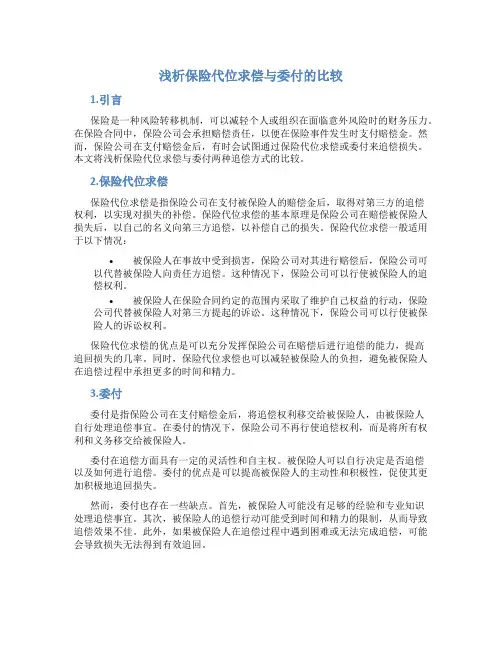 浅析保险代位求偿与委付的比较

1.引言

保险是一种风险转移机制，可以减轻个人或组织在面临意外风险时的财务压力。在保险合同中，保险公司会承担赔偿责任，以便在保险事件发生时支付赔偿金。然而，保险公司在支付赔偿金后，有时会试图通过保险代位求偿或委付来追偿损失。本文将浅析保险代位求偿与委付两种追偿方式的比较。

2.保险代位求偿

保险代位求偿是指保险公司在支付被保险人的赔偿金后，取得对第三方的追偿权利，以实现对损失的补偿。保险代位求偿的基本原理是保险公司在赔偿被保险人损失后，以自己的名义向第三方追偿，以补偿自己的损失。保险代位求偿一般适用于以下情况：

• 被保险人在事故中受到损害，保险公司对其进行赔偿后，保险公司可以代替被保险人向责任方追偿。这种情况下，保险公司可以行使被保险人的追偿权利。

• 被保险人在保险合同约定的范围内采取了维护自己权益的行动，保险公司代替被保险人对第三方提起的诉讼。这种情况下，保险公司可以行使被保险人的诉讼权利。

保险代位求偿的优点是可以充分发挥保险公司在赔偿后进行追偿的能力，提高追回损失的几率。同时，保险代位求偿也可以减轻被保险人的负担，避免被保险人在追偿过程中承担更多的时间和精力。

3.委付

委付是指保险公司在支付赔偿金后，将追偿权利移交给被保险人，由被保险人自行处理追偿事宜。在委付的情况下，保险公司不再行使追偿权利，而是将所有权利和义务移交给被保险人。

委付在追偿方面具有一定的灵活性和自主权。被保险人可以自行决定是否追偿以及如何进行追偿。委付的优点是可以提高被保险人的主动性和积极性，促使其更加积极地追回损失。

然而，委付也存在一些缺点。首先，被保险人可能没有足够的经验和专业知识处理追偿事宜。其次，被保险人的追偿行动可能受到时间和精力的限制，从而导致追偿效果不佳。此外，如果被保险人在追偿过程中遇到困难或无法完成追偿，可能会导致损失无法得到有效追回。